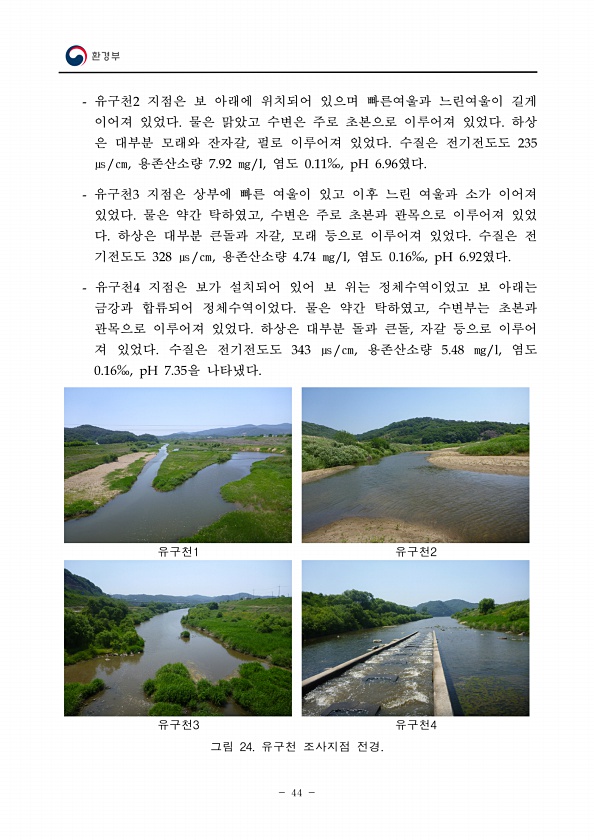 환경부

- 유구천2 지점은 보 아래에 위치되어 있으며 빠른여울과 느린여울이 길게 이어져 있었다. 물은 맑았고 수변은 주로 초본으로 이루어져 있었다. 하상은 대부분 모래와 잔자갈, 펄로 이루어져 있었다. 수질은 전기전도도 235 ㎲/㎝, 용존산소량 7.92 ㎎/l, 염도 0.11‰, pH 6.96였다.

- 유구천3 지점은 상부에 빠른 여울이 있고 이후 느린 여울과 소가 이어져 있었다. 물은 약간 탁하였고, 수변은 주로 초본과 관목으로 이루어져 있었다. 하상은 대부분 큰돌과 자갈, 모래 등으로 이루어져 있었다. 수질은 전기전도도 328 ㎲/㎝, 용존산소량 4.74 ㎎/l, 염도 0.16‰, pH 6.92였다.

- 유구천4 지점은 보가 설치되어 있어 보 위는 정체수역이었고 보 아래는 금강과 합류되어 정체수역이었다. 물은 약간 탁하였고, 수변부는 초본과 관목으로 이루어져 있었다. 하상은 대부분 돌과 큰돌, 자갈 등으로 이루어져 있었다. 수질은 전기전도도 343 ㎲/㎝, 용존산소량 5.48 ㎎/l, 염도 0.16‰, pH 7.35을 나타냈다.

유구천1

유구천2

유구천3

유구천4

그림 24. 유구천 조사지점 전경.

- 44 -